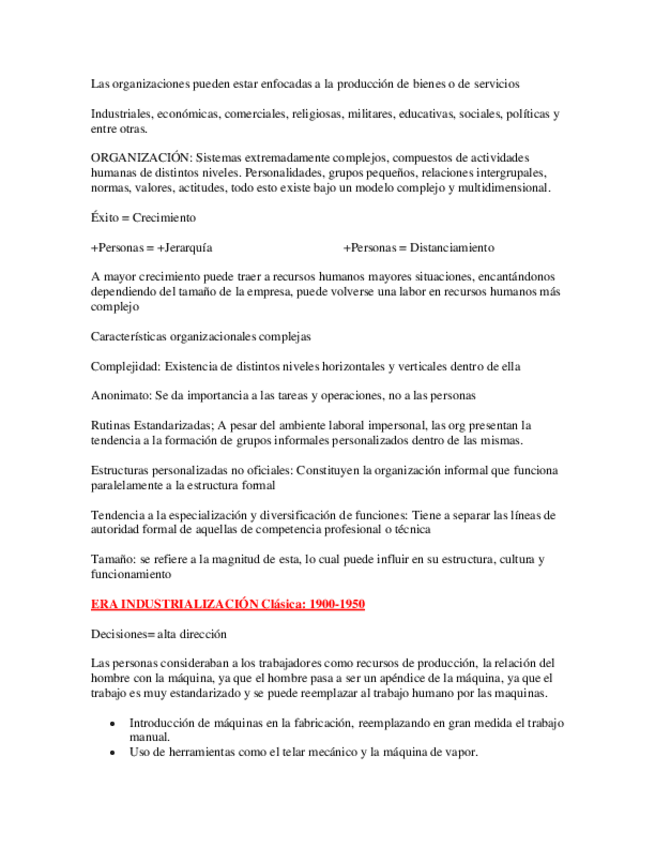 Las organizaciones pueden estar enfocadas a la producción de bienes o de servicios

Industriales, económicas, comerciales, religiosas, militares, educativas, sociales, políticas y entre otras.

ORGANIZACIÓN: Sistemas extremadamente complejos, compuestos de actividades humanas de distintos niveles. Personalidades, grupos pequeños, relaciones intergrupales, normas, valores, actitudes, todo esto existe bajo un modelo complejo y multidimensional.

Éxito = Crecimiento

+Personas = +Jerarquía

+Personas = Distanciamiento

A mayor crecimiento puede traer a recursos humanos mayores situaciones, encantándonos dependiendo del tamaño de la empresa, puede volverse una labor en recursos humanos más complejo

Características organizacionales complejas

Complejidad: Existencia de distintos niveles horizontales y verticales dentro de ella

Anonimato: Se da importancia a las tareas y operaciones, no a las personas

Rutinas Estandarizadas; A pesar del ambiente laboral impersonal, las org presentan la tendencia a la formación de grupos informales personalizados dentro de las mismas.

Estructuras personalizadas no oficiales: Constituyen la organización informal que funciona paralelamente a la estructura formal

Tendencia a la especialización y diversificación de funciones: Tiene a separar las líneas de autoridad formal de aquellas de competencia profesional o técnica

Tamaño: se refiere a la magnitud de esta, lo cual puede influir en su estructura, cultura y funcionamiento

ERA INDUSTRIALIZACIÓN Clásica: 1900-1950

Decisiones= alta dirección

Las personas consideraban a los trabajadores como recursos de producción, la relación del hombre con la máquina, ya que el hombre pasa a ser un apéndice de la máquina, ya que el trabajo es muy estandarizado y se puede reemplazar al trabajo humano por las maquinas.

• Introducción de máquinas en la fabricación, reemplazando en gran medida el trabajo manual.
• Uso de herramientas como el telar mecánico y la máquina de vapor.